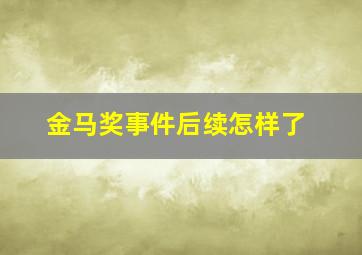 金马奖事件后续怎样了